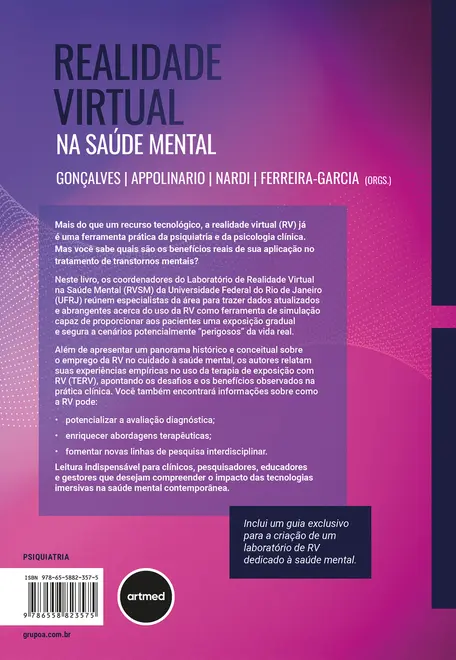 REALIDADE VIRTUAL
NA SAÚDE MENTAL

GONÇALVES | APPOLINARIO | NARDI | FERREIRA-GARCIA (ORGS.)

Mais do que um recurso tecnológico, a realidade virtual (RV) já é uma ferramenta prática da psiquiatria e da psicologia clínica. Mas você sabe quais são os benefícios reais de sua aplicação no tratamento de transtornos mentais?

Neste livro, os coordenadores do Laboratório de Realidade Virtual na Saúde Mental (RVSM) da Universidade Federal do Rio de Janeiro (UFRJ) reúnem especialistas da área para trazer dados atualizados e abrangentes acerca do uso da RV como ferramenta de simulação capaz de proporcionar aos pacientes uma exposição gradual e segura a cenários potencialmente "perigosos" da vida real.

Além de apresentar um panorama histórico e conceitual sobre o emprego da RV no cuidado à saúde mental, os autores relatam suas experiências empíricas no uso da terapia de exposição com RV (TERV), apontando os desafios e os benefícios observados na prática clínica. Você também encontrará informações sobre como a RV pode:

• potencializar a avaliação diagnóstica;
• enriquecer abordagens terapêuticas;
• fomentar novas linhas de pesquisa interdisciplinar.

Leitura indispensável para clínicos, pesquisadores, educadores e gestores que desejam compreender o impacto das tecnologias imersivas na saúde mental contemporânea.

Inclui um guia exclusivo para a criação de um laboratório de RV dedicado à saúde mental.

PSIQUIATRIA

ISBN 978-65-5882-357-5

9 786558 823575

artmed

grupoa.com.br